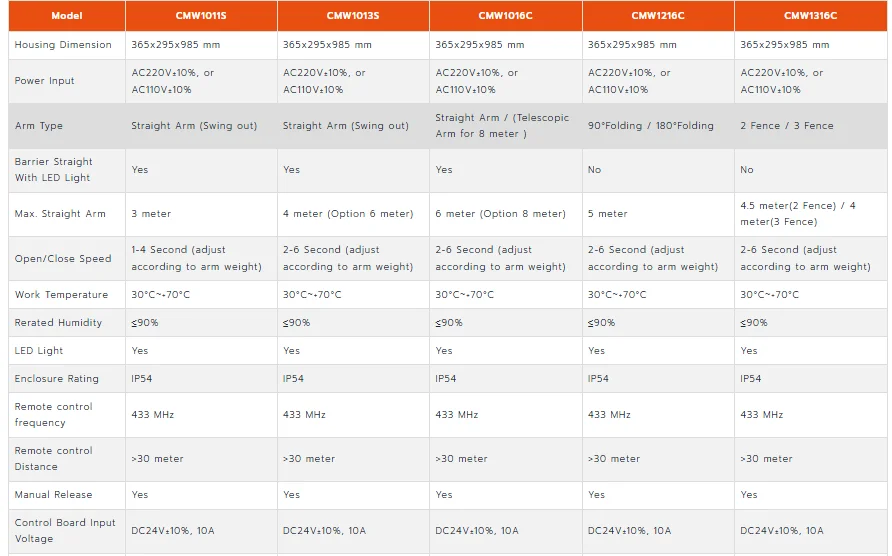 | Model | CMW1011S | CMW1013S | CMW1016C | CMW1216C | CMW1316C |
|---|---|---|---|---|---|
| Housing Dimension | 365x295x985 mm | 365x295x985 mm | 365x295x985 mm | 365x295x985 mm | 365x295x985 mm |
| Power Input | AC220V±10%, or AC110V±10% | AC220V±10%, or AC110V±10% | AC220V±10%, or AC110V±10% | AC220V±10%, or AC110V±10% | AC220V±10%, or AC110V±10% |
| Arm Type | Straight Arm (Swing out) | Straight Arm (Swing out) | Straight Arm / (Telescopic Arm for 8 meter ) | 90°Folding / 180°Folding | 2 Fence / 3 Fence |
| Barrier Straight With LED Light | Yes | Yes | Yes | No | No |
| Max. Straight Arm | 3 meter | 4 meter (Option 6 meter) | 6 meter (Option 8 meter) | 5 meter | 4.5 meter(2 Fence) / 4 meter(3 Fence) |
| Open/Close Speed | 1-4 Second (adjust according to arm weight) | 2-6 Second (adjust according to arm weight) | 2-6 Second (adjust according to arm weight) | 2-6 Second (adjust according to arm weight) | 2-6 Second (adjust according to arm weight) |
| Work Temperature | 30°C~+70°C | 30°C~+70°C | 30°C~+70°C | 30°C~+70°C | 30°C~+70°C |
| Rerated Humidity | ≤90% | ≤90% | ≤90% | ≤90% | ≤90% |
| LED Light | Yes | Yes | Yes | Yes | Yes |
| Enclosure Rating | IP54 | IP54 | IP54 | IP54 | IP54 |
| Remote control frequency | 433 MHz | 433 MHz | 433 MHz | 433 MHz | 433 MHz |
| Remote control Distance | >30 meter | >30 meter | >30 meter | >30 meter | >30 meter |
| Manual Release | Yes | Yes | Yes | Yes | Yes |
| Control Board Input Voltage | DC24V±10%, 10A | DC24V±10%, 10A | DC24V±10%, 10A | DC24V±10%, 10A | DC24V±10%, 10A |